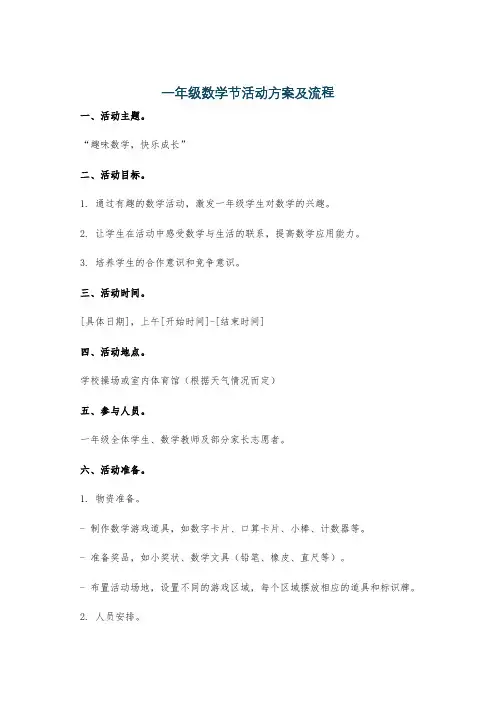 一年级数学节活动方案及流程

一、活动主题。

“趣味数学，快乐成长”

二、活动目标。

1. 通过有趣的数学活动，激发一年级学生对数学的兴趣。

2. 让学生在活动中感受数学与生活的联系，提高数学应用能力。

3. 培养学生的合作意识和竞争意识。

三、活动时间。

[具体日期]，上午[开始时间]-[结束时间]

四、活动地点。

学校操场或室内体育馆（根据天气情况而定）

五、参与人员。

一年级全体学生、数学教师及部分家长志愿者。

六、活动准备。

1. 物资准备。

- 制作数学游戏道具，如数字卡片、口算卡片、小棒、计数器等。

- 准备奖品，如小奖状、数学文具（铅笔、橡皮、直尺等）。

- 布置活动场地，设置不同的游戏区域，每个区域摆放相应的道具和标识牌。

2. 人员安排。